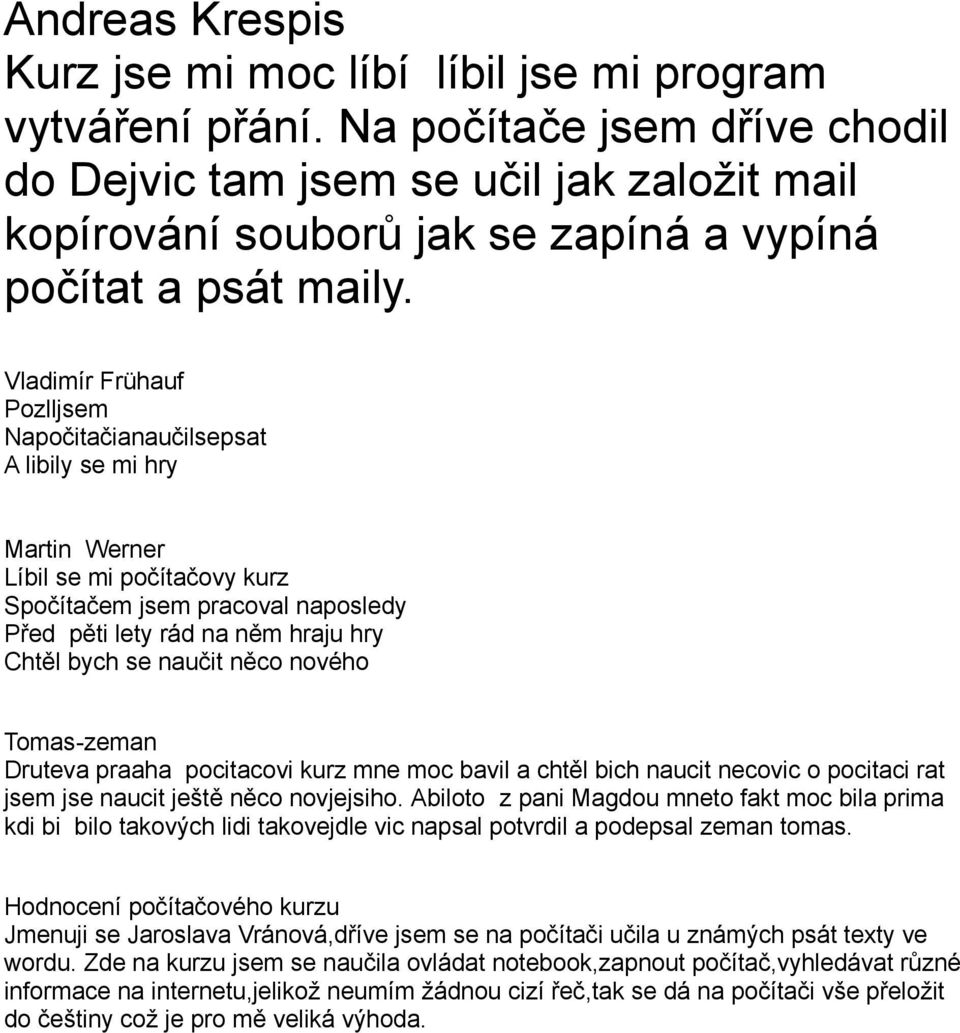 Andreas Krespis
Kurz jse mi moc líbí líbil jse mi program vytváření přání. Na počítače jsem dříve chodil do Dejvic tam jsem se učil jak založit mail kopírování souborů jak se zapíná a vypíná počítat a psát maily.

Vladimír Frühauf
Pozlljsem
Napočitačianaučilsepsat
A libily se mi hry

Martin Werner
Líbil se mi počítačovy kurz
Spočítačem jsem pracoval naposledy
Před pěti lety rád na něm hraju hry
Chtěl bych se naučit něco nového

Tomas-zeman
Druteva praaha pocitacovi kurz mne moc bavil a chtěl bich naucit necovic o pocitaci rat jsem jse naucit ještě něco novjejsiho. Abiloto z pani Magdou mneto fakt moc bila prima kdi bi bilo takových lidi takovejdle vic napsal potvrdil a podepsal zeman tomas.

Hodnocení počítačového kurzu
Jmenuji se Jaroslava Vránová,dříve jsem se na počítači učila u známých psát texty ve wordu. Zde na kurzu jsem se naučila ovládat notebook,zapnout počítač,vyhledávat různé informace na internetu,jelikož neumím žádnou cizí řeč,tak se dá na počítači vše přeložit do češtiny což je pro mě veliká výhoda.